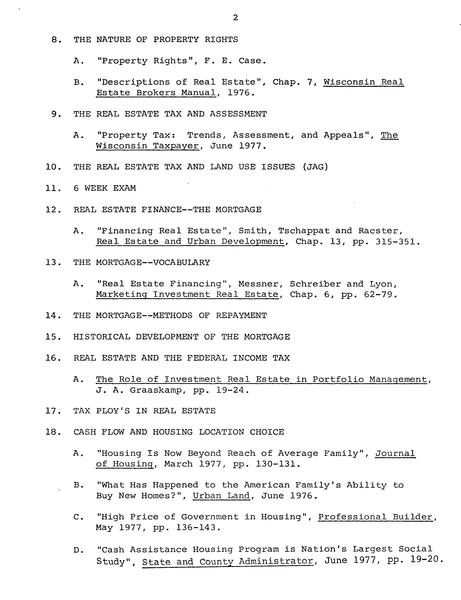 2

8. THE NATURE OF PROPERTY RIGHTS

A. "Property Rights", F. E. Case.

B. "Descriptions of Real Estate", Chap. 7, Wisconsin Real Estate Brokers Manual, 1976.

9. THE REAL ESTATE TAX AND ASSESSMENT

A. "Property Tax: Trends, Assessment, and Appeals", The Wisconsin Taxpayer, June 1977.

10. THE REAL ESTATE TAX AND LAND USE ISSUES (JAG)

11. 6 WEEK EXAM

12. REAL ESTATE FINANCE--THE MORTGAGE

A. "Financing Real Estate", Smith, Tschappat and Racster, Real Estate and Urban Development, Chap. 13, pp. 315-351.

13. THE MORTGAGE--VOCABULARY

A. "Real Estate Financing", Messner, Schreiber and Lyon, Marketing Investment Real Estate, Chap. 6, pp. 62-79.

14. THE MORTGAGE--METHODS OF REPAYMENT

15. HISTORICAL DEVELOPMENT OF THE MORTGAGE

16. REAL ESTATE AND THE FEDERAL INCOME TAX

A. The Role of Investment Real Estate in Portfolio Management, J. A. Graaskamp, pp. 19-24.

17. TAX PLOY'S IN REAL ESTATE

18. CASH FLOW AND HOUSING LOCATION CHOICE

A. "Housing Is Now Beyond Reach of Average Family", Journal of Housing, March 1977, pp. 130-131.

B. "What Has Happened to the American Family's Ability to Buy New Homes?", Urban Land, June 1976.

C. "High Price of Government in Housing", Professional Builder, May 1977, pp. 136-143.

D. "Cash Assistance Housing Program is Nation's Largest Social Study", State and County Administrator, June 1977, pp. 19-20.